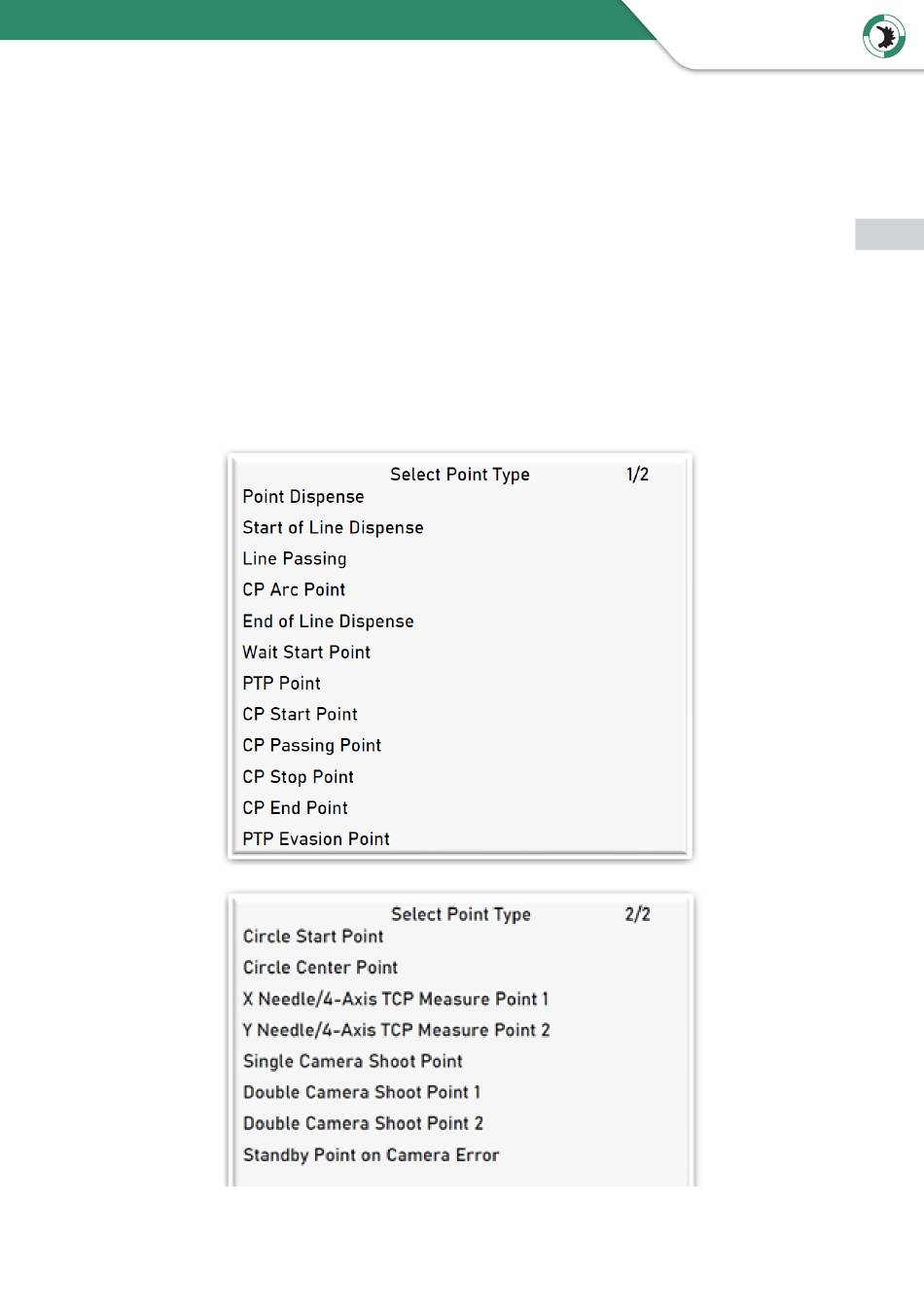 Select Point Type 1/2

Point Dispense

Start of Line Dispense

Line Passing

CP Arc Point

End of Line Dispense

Wait Start Point

PTP Point

CP Start Point

CP Passing Point

CP Stop Point

CP End Point

PTP Evasion Point

Select Point Type 2/2

Circle Start Point

Circle Center Point

X Needle/4-Axis TCP Measure Point 1

Y Needle/4-Axis TCP Measure Point 2

Single Camera Shoot Point

Double Camera Shoot Point 1

Double Camera Shoot Point 2

Standby Point on Camera Error